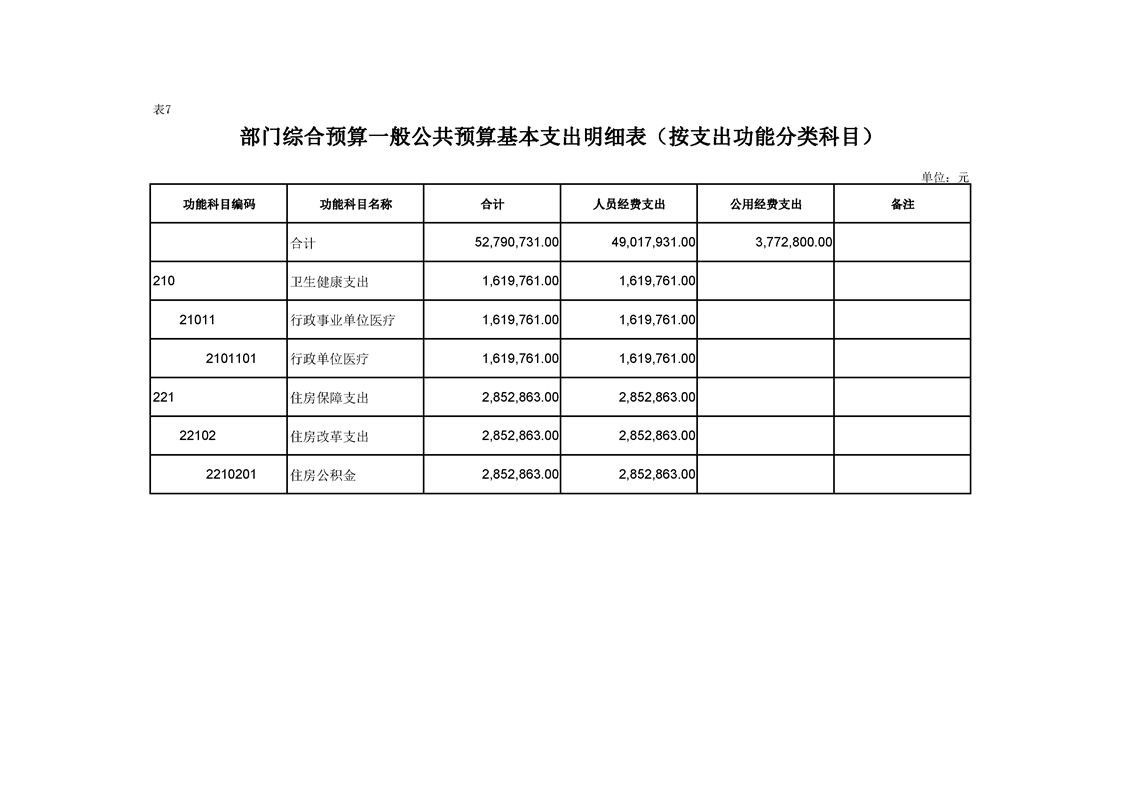 表7

部门综合预算一般公共预算基本支出明细表（按支出功能分类科目）

单位：元

| 功能科目编码 | 功能科目名称 | 合计 | 人员经费支出 | 公用经费支出 | 备注 |
|---|---|---|---|---|---|
| | 合计 | 52,790,731.00 | 49,017,931.00 | 3,772,800.00 | |
| 210 | 卫生健康支出 | 1,619,761.00 | 1,619,761.00 | | |
| 21011 | 行政事业单位医疗 | 1,619,761.00 | 1,619,761.00 | | |
| 2101101 | 行政单位医疗 | 1,619,761.00 | 1,619,761.00 | | |
| 221 | 住房保障支出 | 2,852,863.00 | 2,852,863.00 | | |
| 22102 | 住房改革支出 | 2,852,863.00 | 2,852,863.00 | | |
| 2210201 | 住房公积金 | 2,852,863.00 | 2,852,863.00 | | |